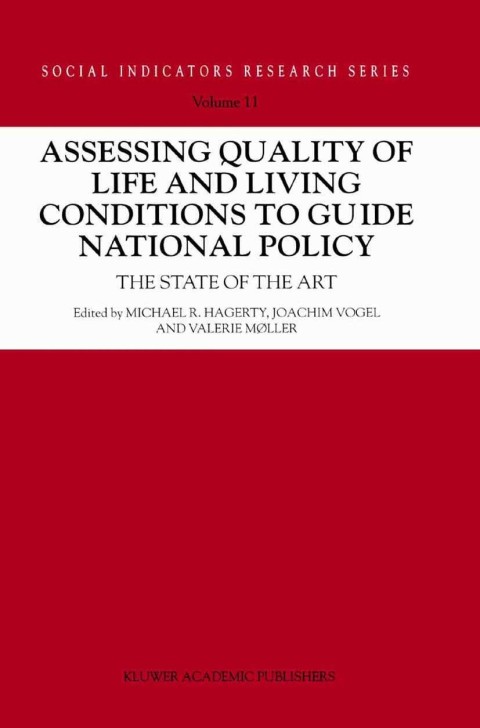 SOCIAL INDICATORS RESEARCH SERIES

Volume 11

ASSESSING QUALITY OF LIFE AND LIVING CONDITIONS TO GUIDE NATIONAL POLICY

THE STATE OF THE ART

Edited by MICHAEL R. HAGERTY, JOACHIM VOGEL AND VALERIE MØLLER

KLUWER ACADEMIC PUBLISHERS